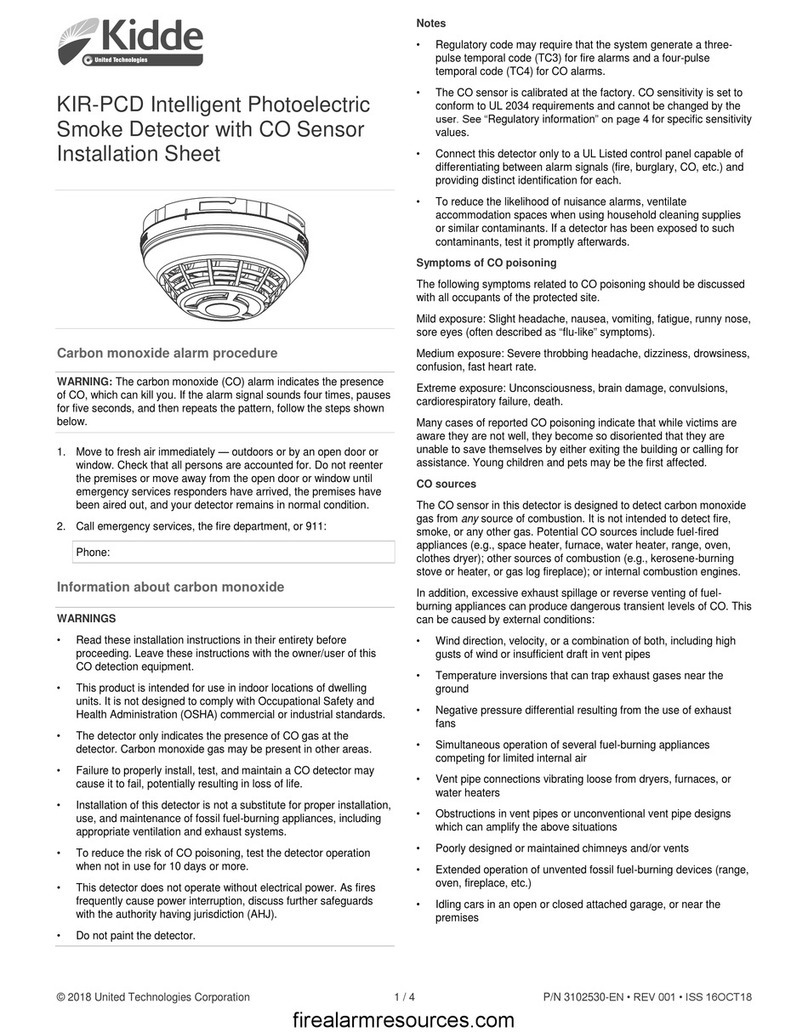 Kidde
United Technologies

KIR-PCD Intelligent Photoelectric Smoke Detector with CO Sensor Installation Sheet

Carbon monoxide alarm procedure

WARNING: The carbon monoxide (CO) alarm indicates the presence of CO, which can kill you. If the alarm signal sounds four times, pauses for five seconds, and then repeats the pattern, follow the steps shown below.

1. Move to fresh air immediately — outdoors or by an open door or window. Check that all persons are accounted for. Do not reenter the premises or move away from the open door or window until emergency services responders have arrived, the premises have been aired out, and your detector remains in normal condition.

2. Call emergency services, the fire department, or 911:

Phone:

Information about carbon monoxide

WARNINGS

• Read these installation instructions in their entirety before proceeding. Leave these instructions with the owner/user of this CO detection equipment.

• This product is intended for use in indoor locations of dwelling units. It is not designed to comply with Occupational Safety and Health Administration (OSHA) commercial or industrial standards.

• The detector only indicates the presence of CO gas at the detector. Carbon monoxide gas may be present in other areas.

• Failure to properly install, test, and maintain a CO detector may cause it to fail, potentially resulting in loss of life.

• Installation of this detector is not a substitute for proper installation, use, and maintenance of fossil fuel-burning appliances, including appropriate ventilation and exhaust systems.

• To reduce the risk of CO poisoning, test the detector operation when not in use for 10 days or more.

• This detector does not operate without electrical power. As fires frequently cause power interruption, discuss further safeguards with the authority having jurisdiction (AHJ).

• Do not paint the detector.

Notes

• Regulatory code may require that the system generate a three-pulse temporal code (TC3) for fire alarms and a four-pulse temporal code (TC4) for CO alarms.

• The CO sensor is calibrated at the factory. CO sensitivity is set to conform to UL 2034 requirements and cannot be changed by the user. See "Regulatory information" on page 4 for specific sensitivity values.

• Connect this detector only to a UL Listed control panel capable of differentiating between alarm signals (fire, burglary, CO, etc.) and providing distinct identification for each.

• To reduce the likelihood of nuisance alarms, ventilate accommodation spaces when using household cleaning supplies or similar contaminants. If a detector has been exposed to such contaminants, test it promptly afterwards.

Symptoms of CO poisoning

The following symptoms related to CO poisoning should be discussed with all occupants of the protected site.

Mild exposure: Slight headache, nausea, vomiting, fatigue, runny nose, sore eyes (often described as "flu-like" symptoms).

Medium exposure: Severe throbbing headache, dizziness, drowsiness, confusion, fast heart rate.

Extreme exposure: Unconsciousness, brain damage, convulsions, cardiorespiratory failure, death.

Many cases of reported CO poisoning indicate that while victims are aware they are not well, they become so disoriented that they are unable to save themselves by either exiting the building or calling for assistance. Young children and pets may be the first affected.

CO sources

The CO sensor in this detector is designed to detect carbon monoxide gas from any source of combustion. It is not intended to detect fire, smoke, or any other gas. Potential CO sources include fuel-fired appliances (e.g., space heater, furnace, water heater, range, oven, clothes dryer); other sources of combustion (e.g., kerosene-burning stove or heater, or gas log fireplace); or internal combustion engines.

In addition, excessive exhaust spillage or reverse venting of fuel-burning appliances can produce dangerous transient levels of CO. This can be caused by external conditions:

• Wind direction, velocity, or a combination of both, including high gusts of wind or insufficient draft in vent pipes

• Temperature inversions that can trap exhaust gases near the ground

• Negative pressure differential resulting from the use of exhaust fans

• Simultaneous operation of several fuel-burning appliances competing for limited internal air

• Vent pipe connections vibrating loose from dryers, furnaces, or water heaters

• Obstructions in vent pipes or unconventional vent pipe designs which can amplify the above situations

• Poorly designed or maintained chimneys and/or vents

• Extended operation of unvented fossil fuel-burning devices (range, oven, fireplace, etc.)

• Idling cars in an open or closed attached garage, or near the premises

© 2018 United Technologies Corporation 1 / 4 P/N 3102530-EN • REV 001 • ISS 16OCT18

firealarmresources.com